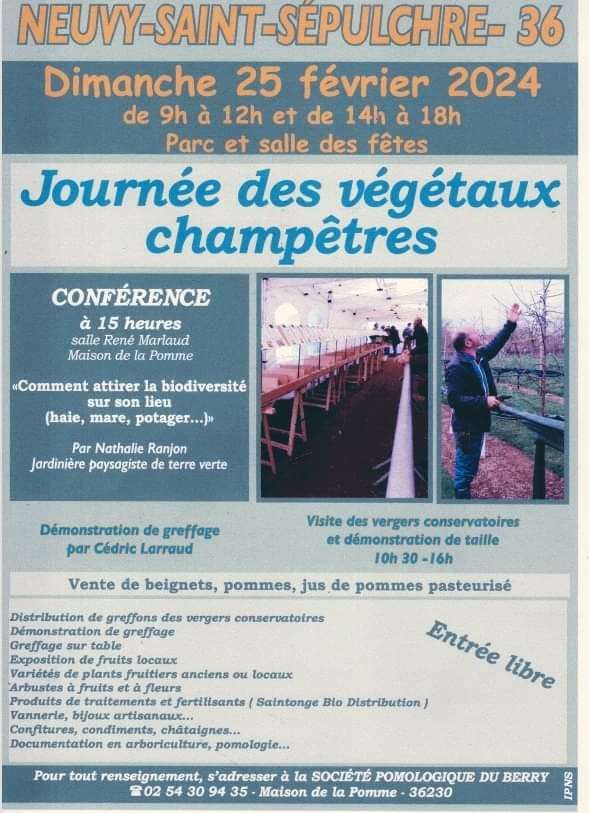 NEUVY-SAINT-SÉPULCHRE- 36

Dimanche 25 février 2024
de 9h à 12h et de 14h à 18h
Parc et salle des fêtes

Journée des végétaux champêtres

CONFÉRENCE
à 15 heures
salle René Marlaud
Maison de la Pomme

«Comment attirer la biodiversité sur son lieu (haie, mare, potager...)»

Par Nathalie Ranjon
Jardinière paysagiste de terre verte

Démonstration de greffage par Cédric Larraud

Visite des vergers conservatoires et démonstration de taille
10h 30 -16h

Vente de beignets, pommes, jus de pommes pasteurisé

Distribution de greffons des vergers conservatoires
Démonstration de greffage
Greffage sur table
Exposition de fruits locaux
Variétés de plants fruitiers anciens ou locaux
Arbustes à fruits et à fleurs
Produits de traitements et fertilisants ( Saintonge Bio Distribution )
Vannerie, bijoux artisanaux...
Confitures, condiments, châtaignes...
Documentation en arboriculture, pomologie...

Entrée libre

Pour tout renseignement, s'adresser à la SOCIÉTÉ POMOLOGIQUE DU BERRY
☎02 54 30 94 35 - Maison de la Pomme - 36230

IPNS